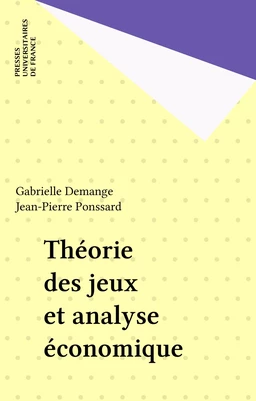 PRESSES
UNIVERSITAIRES
DE FRANCE

Gabrielle Demange
Jean-Pierre Ponssard

Théorie
des jeux
et analyse
économique